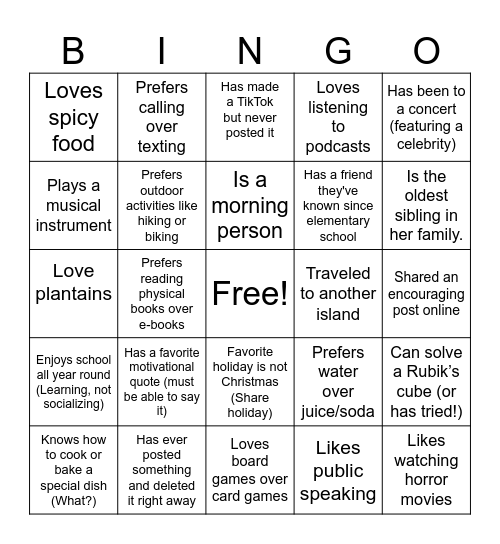 | B | I | N | G | O |
|---|---|---|---|---|
| Loves spicy food | Prefers calling over texting | Has made a TikTok but never posted it | Loves listening to podcasts | Has been to a concert (featuring a celebrity) |
| Plays a musical instrument | Prefers outdoor activities like hiking or biking | Is a morning person | Has a friend they've known since elementary school | Is the oldest sibling in her family. |
| Love plantains | Prefers reading physical books over e-books | Free! | Traveled to another island | Shared an encouraging post online |
| Enjoys school all year round (Learning, not socializing) | Has a favorite motivational quote (must be able to say it) | Favorite holiday is not Christmas (Share holiday) | Prefers water over juice/soda | Can solve a Rubik's cube (or has tried!) |
| Knows how to cook or bake a special dish (What?) | Has ever posted something and deleted it right away | Loves board games over card games | Likes public speaking | Likes watching horror movies |